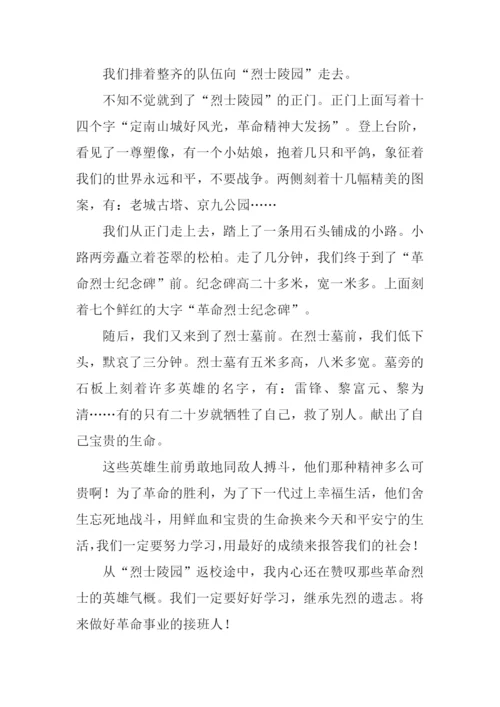 我们排着整齐的队伍向“烈士陵园”走去。

不知不觉就到了“烈士陵园”的正门。正门上面写着十四个字“定南山城好风光，革命精神大发扬”。登上台阶，看见了一尊塑像，有一个小姑娘，抱着几只和平鸽，象征着我们的世界永远和平，不要战争。两侧刻着十几幅精美的图案，有：老城古塔、京九公园……

我们从正门走上去，踏上了一条用石头铺成的小路。小路两旁矗立着苍翠的松柏。走了几分钟，我们终于到了“革命烈士纪念碑”前。纪念碑高二十多米，宽一米多。上面刻着七个鲜红的大字“革命烈士纪念碑”。

随后，我们又来到了烈士墓前。在烈士墓前，我们低下头，默哀了三分钟。烈士墓有五米多高，八米多宽。墓旁的石板上刻着许多英雄的名字，有：雷锋、黎富元、黎为清……有的只有二十岁就牺牲了自己，救了别人。献出了自己宝贵的生命。

这些英雄生前勇敢地同敌人搏斗，他们那种精神多么可贵啊！为了革命的胜利，为了下一代过上幸福生活，他们舍生忘死地战斗，用鲜血和宝贵的生命换来今天和平安宁的生活，我们一定要努力学习，用最好的成绩来报答我们的社会！

从“烈士陵园”返校途中，我内心还在赞叹那些革命烈士的英雄气概。我们一定要好好学习，继承先烈的遗志。将来做好革命事业的接班人！